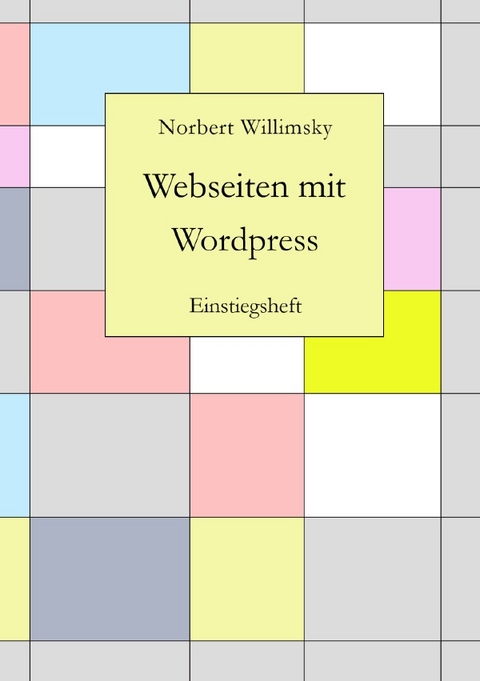 Norbert Willimsky

Webseiten mit Wordpress

Einstiegsheft